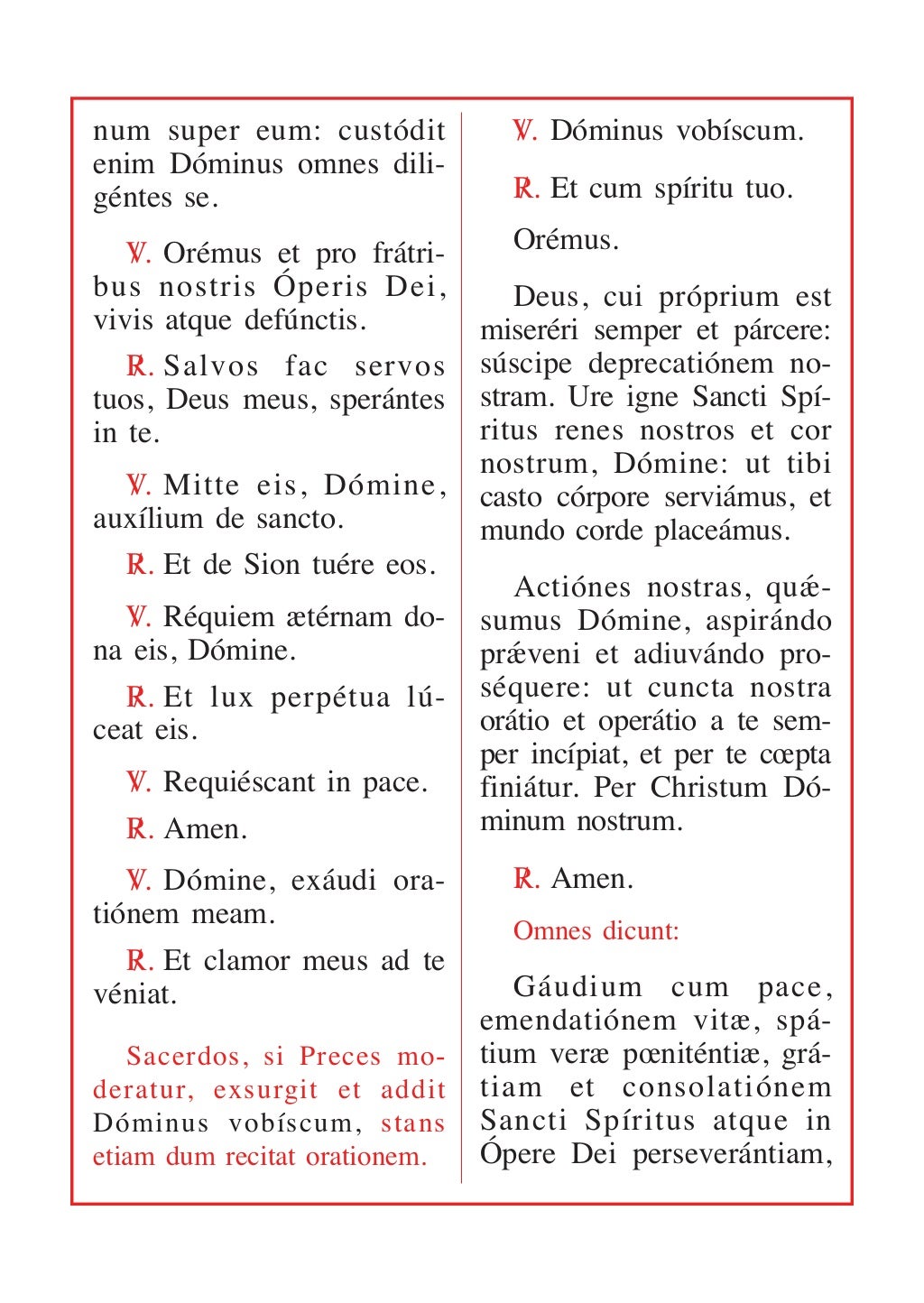 num super eum: custódit enim Dóminus omnes diligéntes se.

℣. Orémus et pro frátribus nostris Óperis Dei, vivis atque defúnctis.

℟. Salvos fac servos tuos, Deus meus, sperántes in te.

℣. Mitte eis, Dómine, auxílium de sancto.

℟. Et de Sion tuére eos.

℣. Réquiem ætérnam dona eis, Dómine.

℟. Et lux perpétua lúceat eis.

℣. Requiéscant in pace.

℟. Amen.

℣. Dómine, exáudi oratiónem meam.

℟. Et clamor meus ad te véniat.

Sacerdos, si Preces moderatur, exsurgit et addit Dóminus vobíscum, stans etiam dum recitat orationem.

℣. Dóminus vobíscum.

℟. Et cum spíritu tuo.

Orémus.

Deus, cui próprium est miseréri semper et párcere: súscipe deprecatiónem nostram. Ure igne Sancti Spíritus renes nostros et cor nostrum, Dómine: ut tibi casto córpore serviámus, et mundo corde placeámus.

Actiónes nostras, quǽsumus Dómine, aspirándo prǽveni et adiuvándo proséquere: ut cuncta nostra orátio et operátio a te semper incípiat, et per te cœpta finiátur. Per Christum Dóminum nostrum.

℟. Amen.

Omnes dicunt:

Gáudium cum pace, emendatiónem vitæ, spátium veræ pœniténtiæ, grátiam et consolatiónem Sancti Spíritus atque in Ópere Dei perseverántiam,